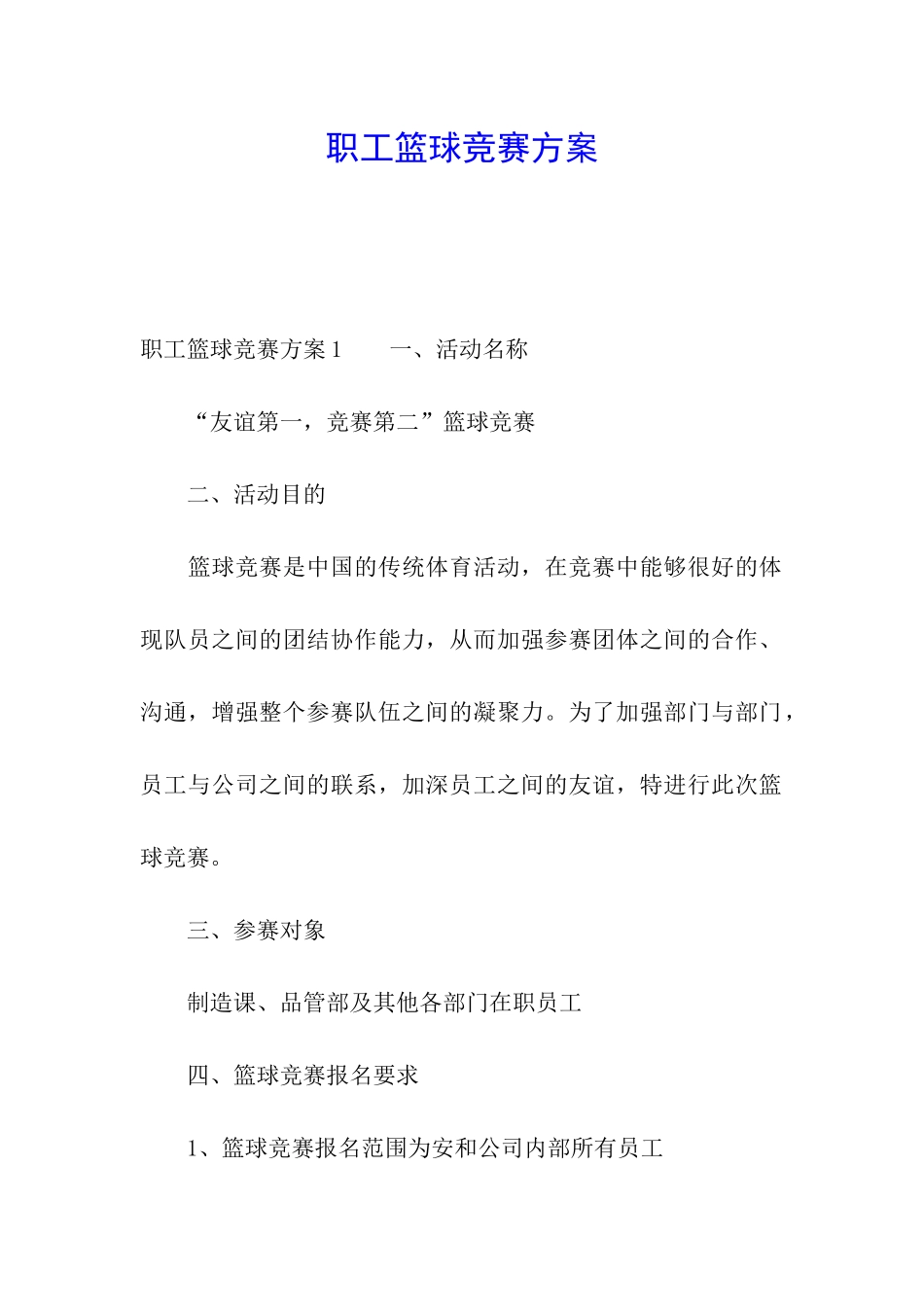 职工篮球竞赛方案

职工篮球竞赛方案 1　　一、活动名称

“友谊第一，竞赛第二”篮球竞赛

二、活动目的

篮球竞赛是中国的传统体育活动，在竞赛中能够很好的体现队员之间的团结协作能力，从而加强参赛团体之间的合作、沟通，增强整个参赛队伍之间的凝聚力。为了加强部门与部门，员工与公司之间的联系，加深员工之间的友谊，特进行此次篮球竞赛。

三、参赛对象

制造课、品管部及其他各部门在职员工

四、篮球竞赛报名要求

1、篮球竞赛报名范围为安和公司内部所有员工